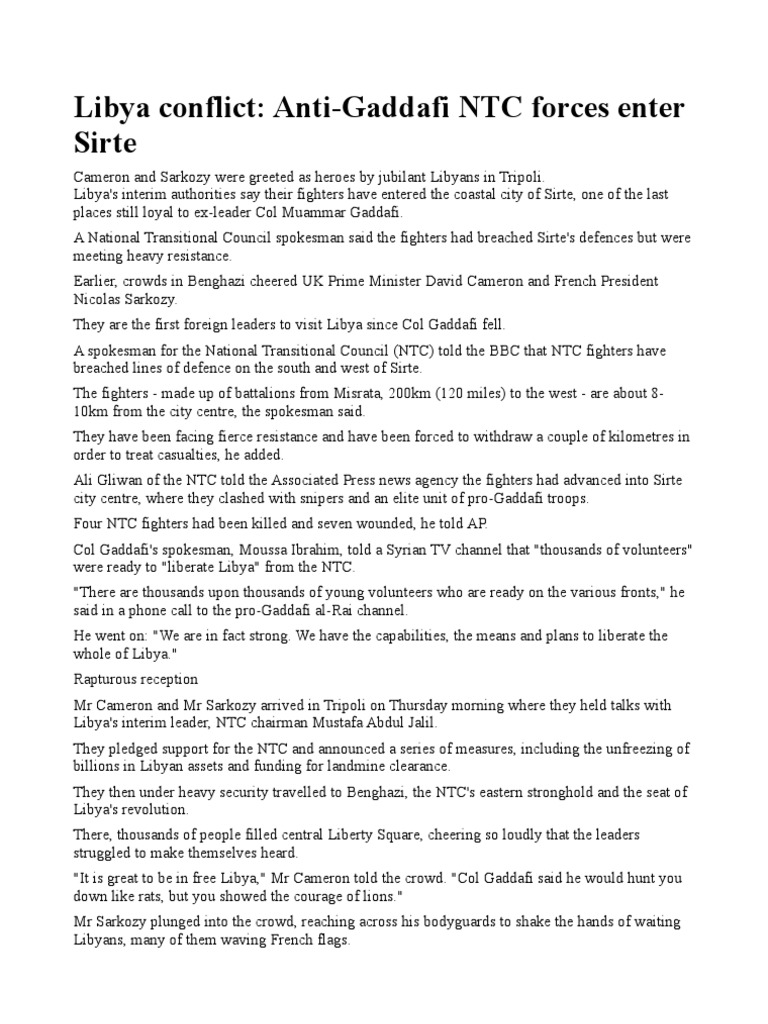 Libya conflict: Anti-Gaddafi NTC forces enter Sirte

Cameron and Sarkozy were greeted as heroes by jubilant Libyans in Tripoli.
Libya's interim authorities say their fighters have entered the coastal city of Sirte, one of the last places still loyal to ex-leader Col Muammar Gaddafi.

A National Transitional Council spokesman said the fighters had breached Sirte's defences but were meeting heavy resistance.

Earlier, crowds in Benghazi cheered UK Prime Minister David Cameron and French President Nicolas Sarkozy.

They are the first foreign leaders to visit Libya since Col Gaddafi fell.

A spokesman for the National Transitional Council (NTC) told the BBC that NTC fighters have breached lines of defence on the south and west of Sirte.

The fighters - made up of battalions from Misrata, 200km (120 miles) to the west - are about 8-10km from the city centre, the spokesman said.

They have been facing fierce resistance and have been forced to withdraw a couple of kilometres in order to treat casualties, he added.

Ali Gliwan of the NTC told the Associated Press news agency the fighters had advanced into Sirte city centre, where they clashed with snipers and an elite unit of pro-Gaddafi troops.

Four NTC fighters had been killed and seven wounded, he told AP.

Col Gaddafi's spokesman, Moussa Ibrahim, told a Syrian TV channel that "thousands of volunteers" were ready to "liberate Libya" from the NTC.

"There are thousands upon thousands of young volunteers who are ready on the various fronts," he said in a phone call to the pro-Gaddafi al-Rai channel.

He went on: "We are in fact strong. We have the capabilities, the means and plans to liberate the whole of Libya."

Rapturous reception

Mr Cameron and Mr Sarkozy arrived in Tripoli on Thursday morning where they held talks with Libya's interim leader, NTC chairman Mustafa Abdul Jalil.

They pledged support for the NTC and announced a series of measures, including the unfreezing of billions in Libyan assets and funding for landmine clearance.

They then under heavy security travelled to Benghazi, the NTC's eastern stronghold and the seat of Libya's revolution.

There, thousands of people filled central Liberty Square, cheering so loudly that the leaders struggled to make themselves heard.

"It is great to be in free Libya," Mr Cameron told the crowd. "Col Gaddafi said he would hunt you down like rats, but you showed the courage of lions."

Mr Sarkozy plunged into the crowd, reaching across his bodyguards to shake the hands of waiting Libyans, many of them waving French flags.